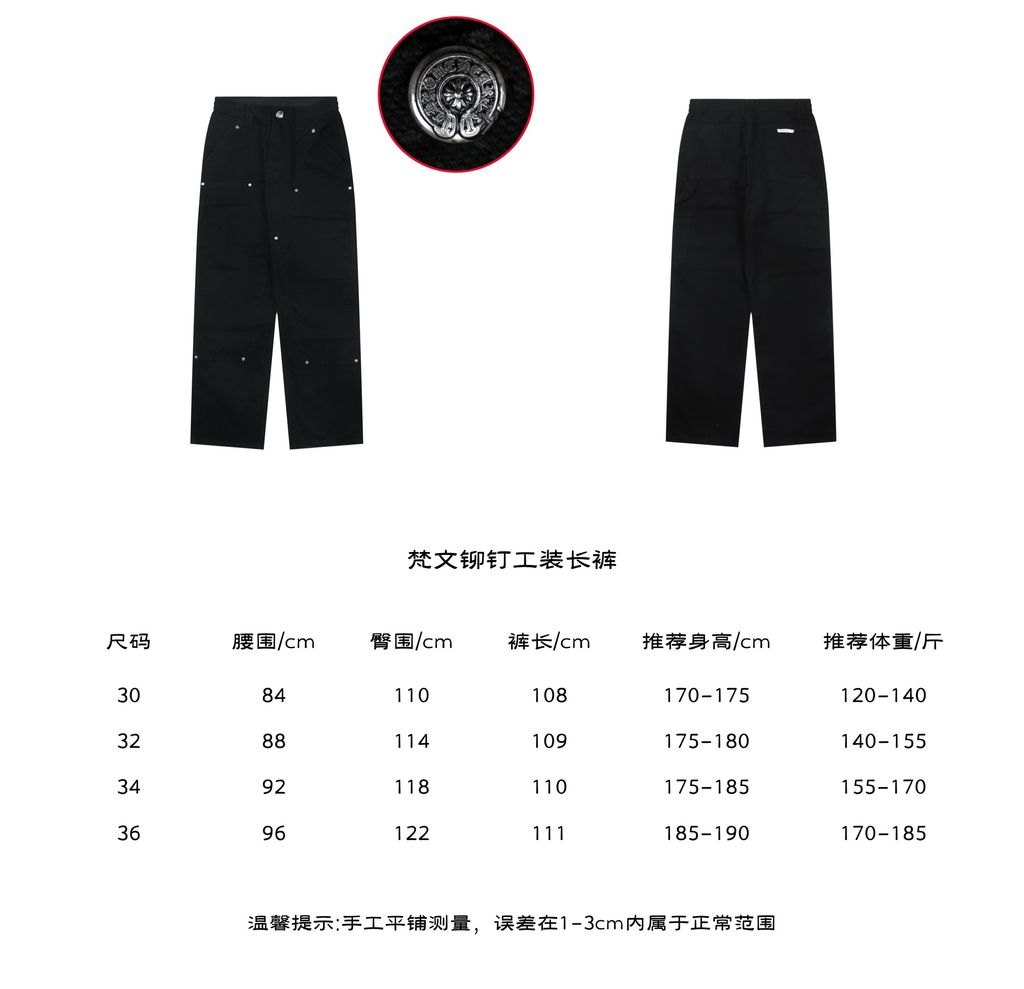 梵文铆钉工装长裤

| 尺码 | 腰围/cm | 臀围/cm | 裤长/cm | 推荐身高/cm | 推荐体重/斤 |
|---|---|---|---|---|---|
| 30 | 84 | 110 | 108 | 170-175 | 120-140 |
| 32 | 88 | 114 | 109 | 175-180 | 140-155 |
| 34 | 92 | 118 | 110 | 175-185 | 155-170 |
| 36 | 96 | 122 | 111 | 185-190 | 170-185 |

温馨提示:手工平铺测量，误差在1-3cm内属于正常范围